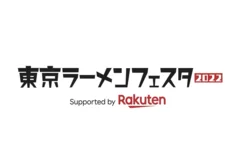 東京ラーメンフェスタ 2022

Supported by Rakuten